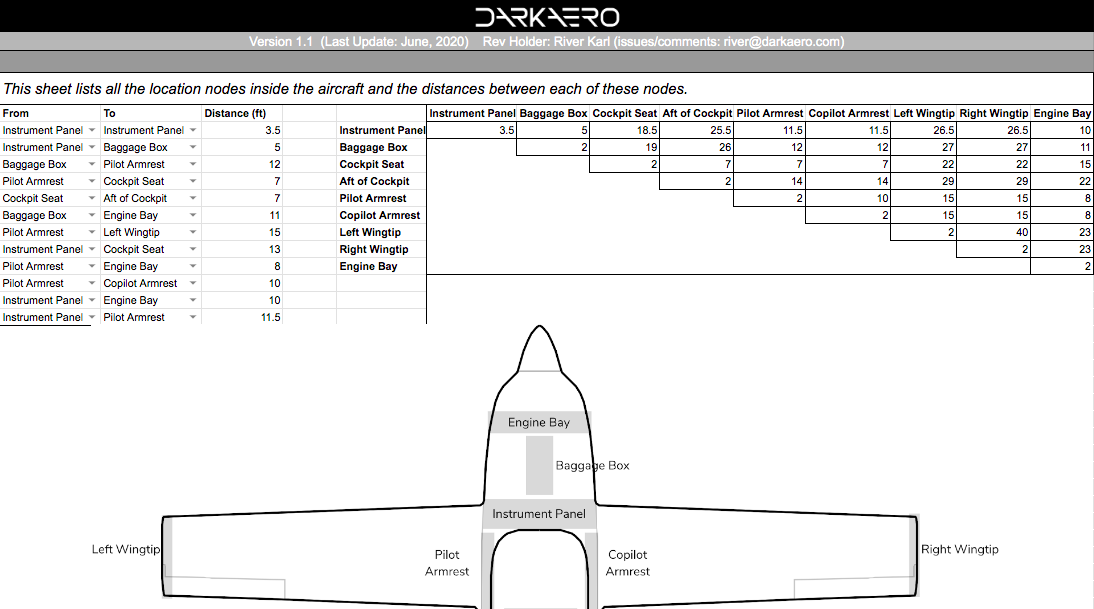 DARKAERO

Version 1.1 (Last Update: June, 2020) Rev Holder: River Karl (issues/comments: river@darkaero.com)

This sheet lists all the location nodes inside the aircraft and the distances between each of these nodes.

| From | To | Distance (ft) |
|---|---|---|
| Instrument Panel | Instrument Panel | 3.5 |
| Instrument Panel | Baggage Box | 5 |
| Baggage Box | Pilot Armrest | 12 |
| Pilot Armrest | Cockpit Seat | 7 |
| Cockpit Seat | Aft of Cockpit | 7 |
| Baggage Box | Engine Bay | 11 |
| Pilot Armrest | Left Wingtip | 15 |
| Instrument Panel | Cockpit Seat | 13 |
| Pilot Armrest | Engine Bay | 8 |
| Pilot Armrest | Copilot Armrest | 10 |
| Instrument Panel | Engine Bay | 10 |
| Instrument Panel | Pilot Armrest | 11.5 |

| | Instrument Panel | Baggage Box | Cockpit Seat | Aft of Cockpit | Pilot Armrest | Copilot Armrest | Left Wingtip | Right Wingtip | Engine Bay |
|---|---|---|---|---|---|---|---|---|---|
| Instrument Panel | 3.5 | 5 | 18.5 | 25.5 | 11.5 | 11.5 | 26.5 | 26.5 | 10 |
| Baggage Box | | 2 | 19 | 26 | 12 | 12 | 27 | 27 | 11 |
| Cockpit Seat | | | 2 | 7 | 7 | 7 | 22 | 22 | 15 |
| Aft of Cockpit | | | | 2 | 14 | 14 | 29 | 29 | 22 |
| Pilot Armrest | | | | | 2 | 10 | 15 | 15 | 8 |
| Copilot Armrest | | | | | | 2 | 15 | 15 | 8 |
| Left Wingtip | | | | | | | 2 | 40 | 23 |
| Right Wingtip | | | | | | | | 2 | 23 |
| Engine Bay | | | | | | | | | 2 |

Engine Bay
Baggage Box
Instrument Panel
Left Wingtip
Pilot Armrest
Copilot Armrest
Right Wingtip